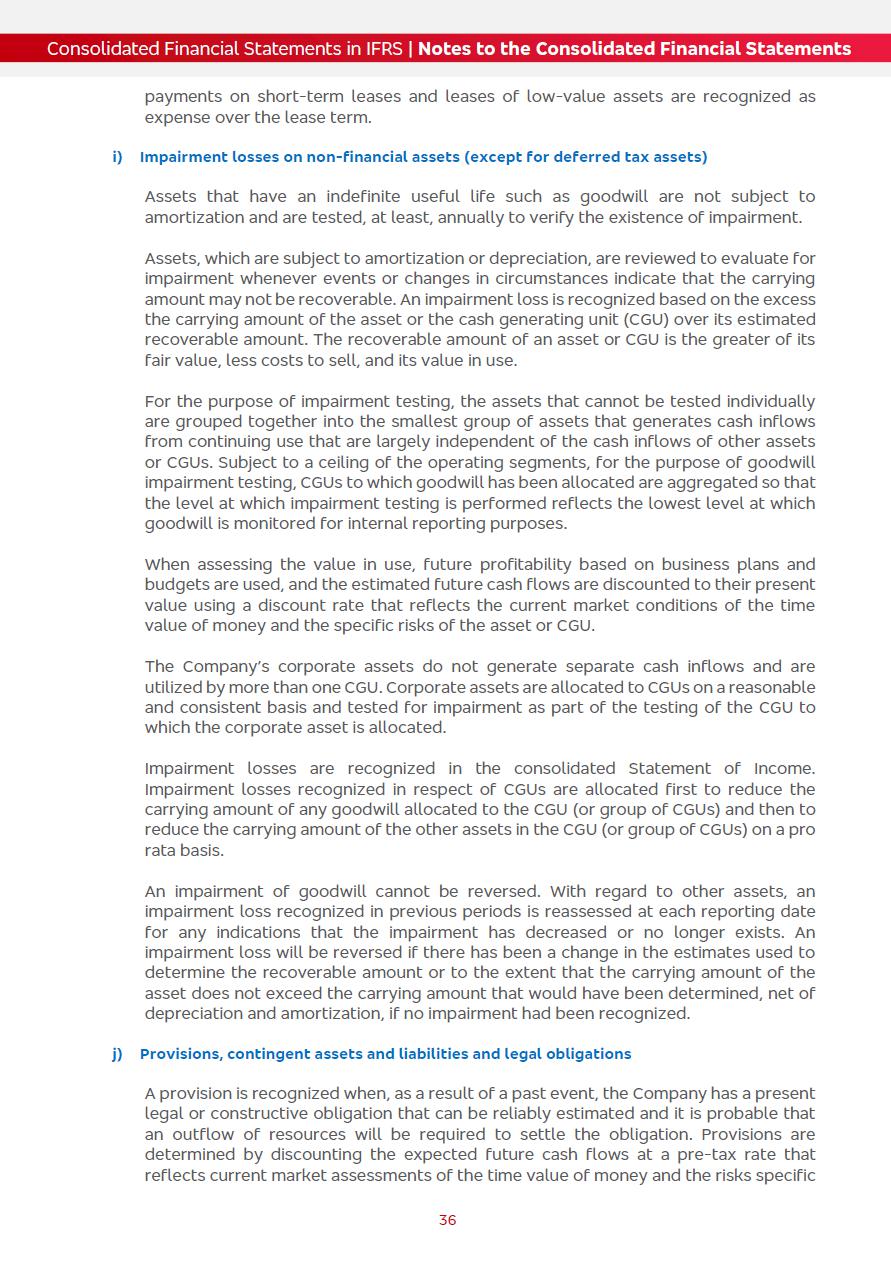 Consolidated Financial Statements in IFRS | Notes to the Consolidated Financial Statements

payments on short-term leases and leases of low-value assets are recognized as expense over the lease term.

i) Impairment losses on non-financial assets (except for deferred tax assets)

Assets that have an indefinite useful life such as goodwill are not subject to amortization and are tested, at least, annually to verify the existence of impairment.

Assets, which are subject to amortization or depreciation, are reviewed to evaluate for impairment whenever events or changes in circumstances indicate that the carrying amount may not be recoverable. An impairment loss is recognized based on the excess the carrying amount of the asset or the cash generating unit (CGU) over its estimated recoverable amount. The recoverable amount of an asset or CGU is the greater of its fair value, less costs to sell, and its value in use.

For the purpose of impairment testing, the assets that cannot be tested individually are grouped together into the smallest group of assets that generates cash inflows from continuing use that are largely independent of the cash inflows of other assets or CGUs. Subject to a ceiling of the operating segments, for the purpose of goodwill impairment testing, CGUs to which goodwill has been allocated are aggregated so that the level at which impairment testing is performed reflects the lowest level at which goodwill is monitored for internal reporting purposes.

When assessing the value in use, future profitability based on business plans and budgets are used, and the estimated future cash flows are discounted to their present value using a discount rate that reflects the current market conditions of the time value of money and the specific risks of the asset or CGU.

The Company's corporate assets do not generate separate cash inflows and are utilized by more than one CGU. Corporate assets are allocated to CGUs on a reasonable and consistent basis and tested for impairment as part of the testing of the CGU to which the corporate asset is allocated.

Impairment losses are recognized in the consolidated Statement of Income. Impairment losses recognized in respect of CGUs are allocated first to reduce the carrying amount of any goodwill allocated to the CGU (or group of CGUs) and then to reduce the carrying amount of the other assets in the CGU (or group of CGUs) on a pro rata basis.

An impairment of goodwill cannot be reversed. With regard to other assets, an impairment loss recognized in previous periods is reassessed at each reporting date for any indications that the impairment has decreased or no longer exists. An impairment loss will be reversed if there has been a change in the estimates used to determine the recoverable amount or to the extent that the carrying amount of the asset does not exceed the carrying amount that would have been determined, net of depreciation and amortization, if no impairment had been recognized.

j) Provisions, contingent assets and liabilities and legal obligations

A provision is recognized when, as a result of a past event, the Company has a present legal or constructive obligation that can be reliably estimated and it is probable that an outflow of resources will be required to settle the obligation. Provisions are determined by discounting the expected future cash flows at a pre-tax rate that reflects current market assessments of the time value of money and the risks specific

36